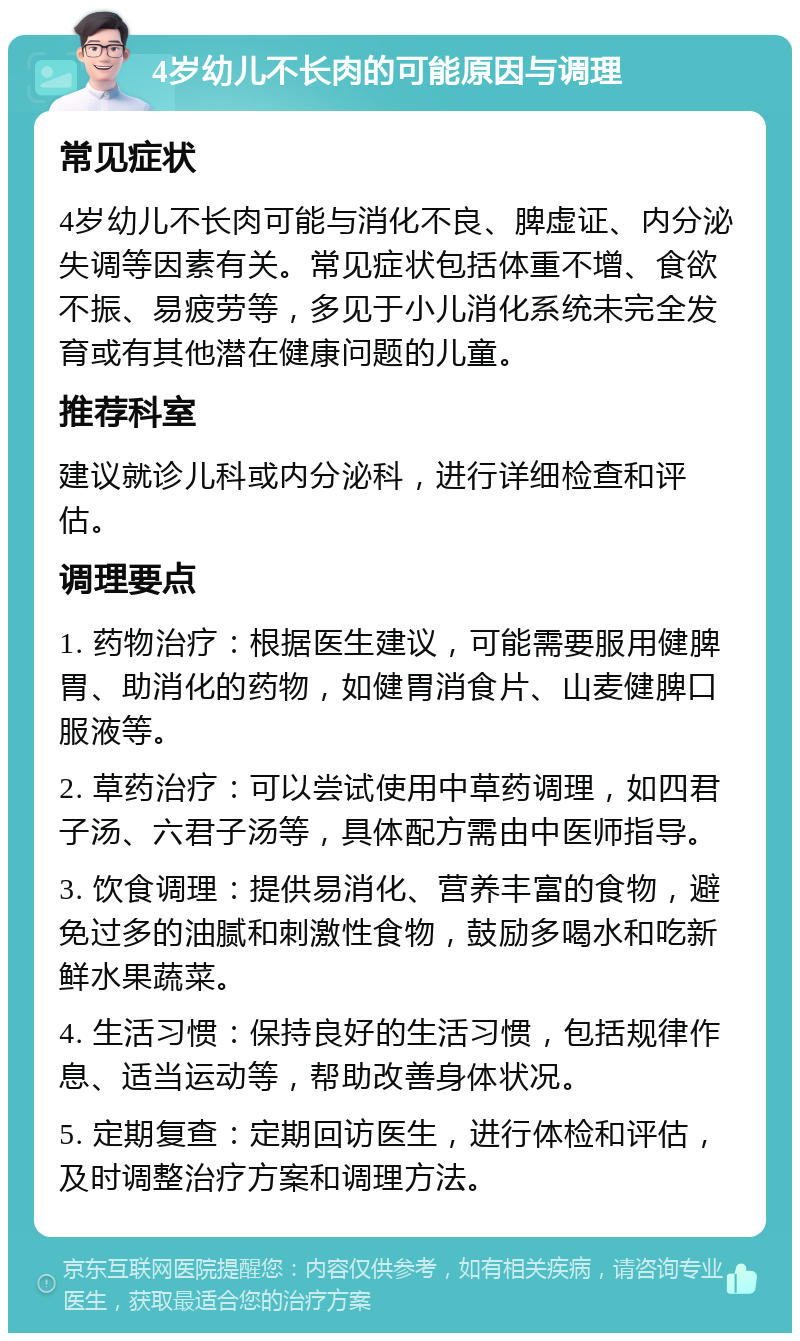 4岁幼儿不长肉的可能原因与调理

常见症状

4岁幼儿不长肉可能与消化不良、脾虚证、内分泌失调等因素有关。常见症状包括体重不增、食欲不振、易疲劳等，多见于小儿消化系统未完全发育或有其他潜在健康问题的儿童。

推荐科室

建议就诊儿科或内分泌科，进行详细检查和评估。

调理要点

1. 药物治疗：根据医生建议，可能需要服用健脾胃、助消化的药物，如健胃消食片、山麦健脾口服液等。

2. 草药治疗：可以尝试使用中草药调理，如四君子汤、六君子汤等，具体配方需由中医师指导。

3. 饮食调理：提供易消化、营养丰富的食物，避免过多的油腻和刺激性食物，鼓励多喝水和吃新鲜水果蔬菜。

4. 生活习惯：保持良好的生活习惯，包括规律作息、适当运动等，帮助改善身体状况。

5. 定期复查：定期回访医生，进行体检和评估，及时调整治疗方案和调理方法。

京东互联网医院提醒您：内容仅供参考，如有相关疾病，请咨询专业医生，获取最适合您的治疗方案